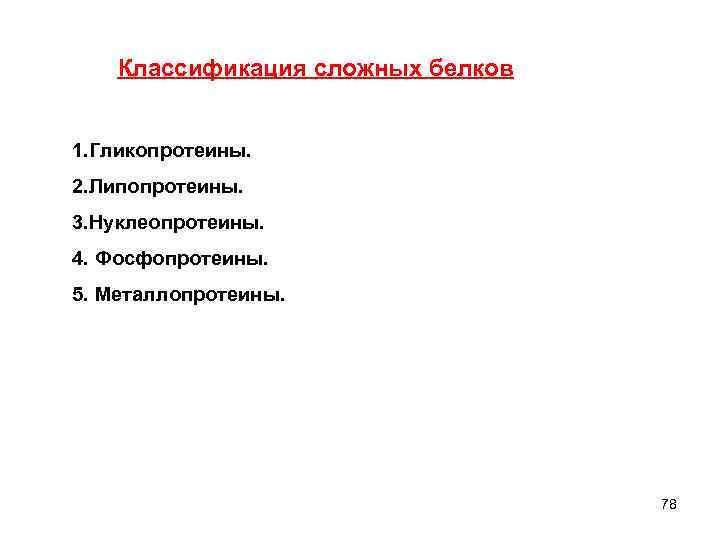 Классификация сложных белков

1.Гликопротеины.

2.Липопротеины.

3.Нуклеопротеины.

4. Фосфопротеины.

5. Металлопротеины.

78